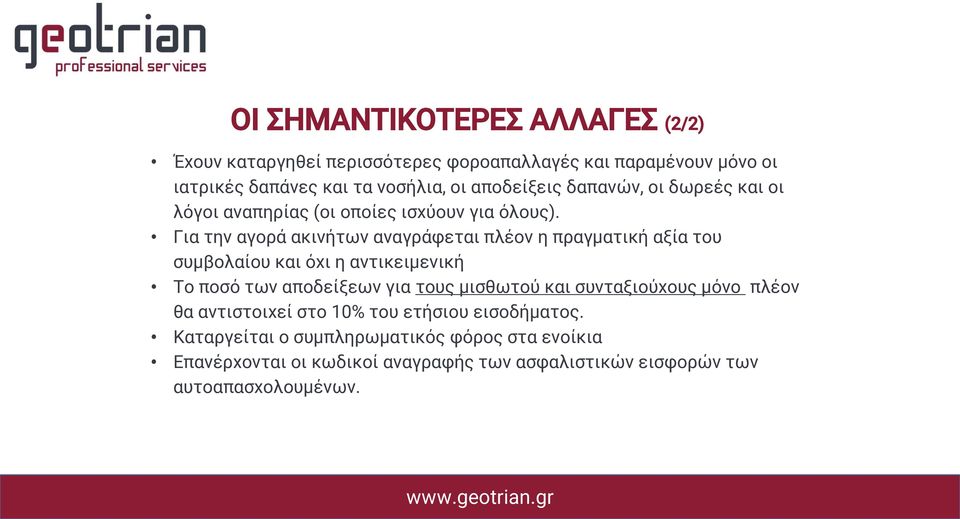 geotrian
professional services

ΟΙ ΣΗΜΑΝΤΙΚΟΤΕΡΕΣ ΑΛΛΑΓΕΣ (2/2)

• Έχουν καταργηθεί περισσότερες φοροαπαλλαγές και παραμένουν μόνο οι ιατρικές δαπάνες και τα νοσήλια, οι αποδείξεις δαπανών, οι δωρεές και οι λόγοι αναπηρίας (οι οποίες ισχύουν για όλους).
• Για την αγορά ακινήτων αναγράφεται πλέον η πραγματική αξία του συμβολαίου και όχι η αντικειμενική
• Το ποσό των αποδείξεων για τους μισθωτού και συνταξιούχους μόνο πλέον θα αντιστοιχεί στο 10% του ετήσιου εισοδήματος.
• Καταργείται ο συμπληρωματικός φόρος στα ενοίκια
• Επανέρχονται οι κωδικοί αναγραφής των ασφαλιστικών εισφορών των αυτοαπασχολουμένων.

www.geotrian.gr